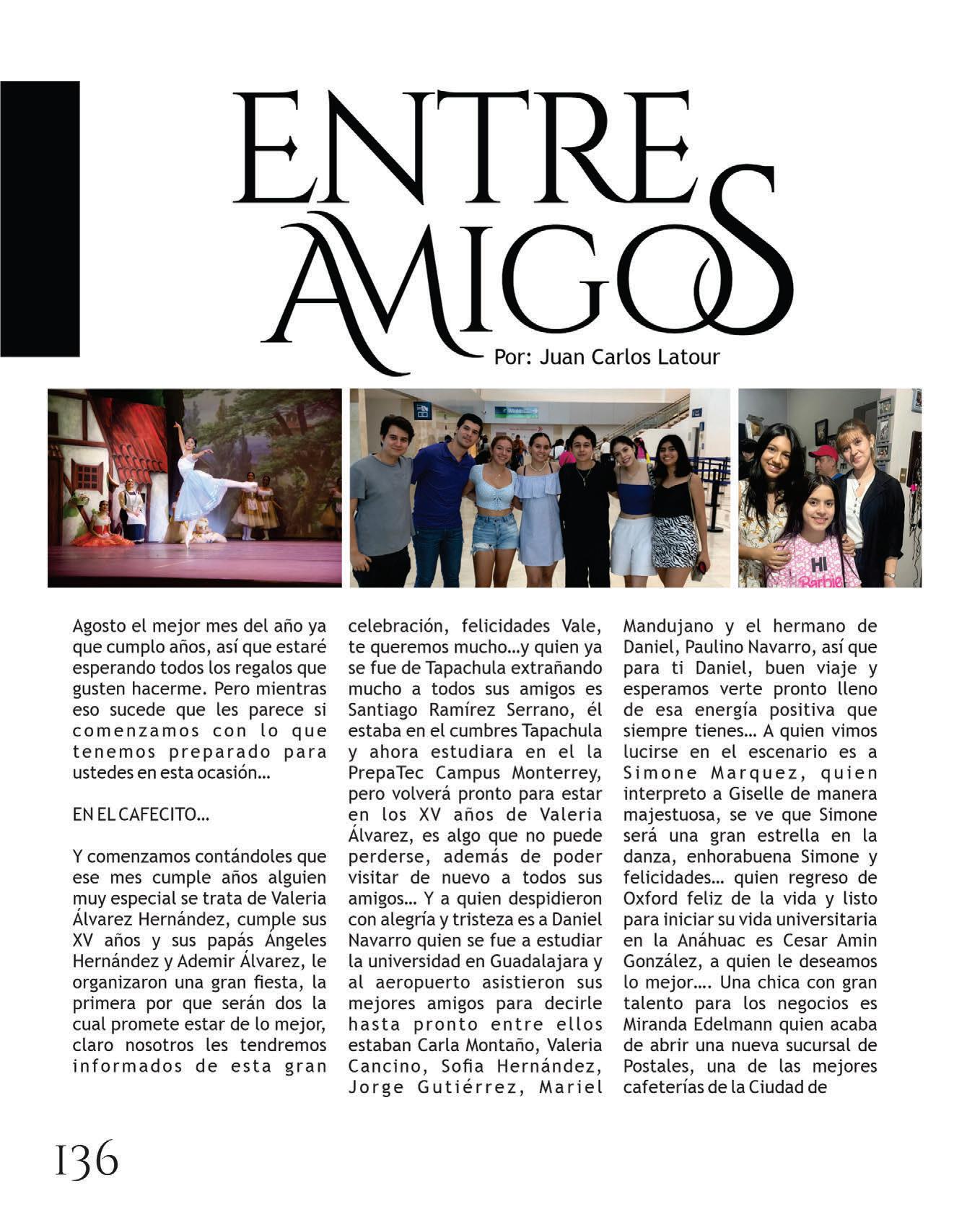 ENTRE AMIGOS

Por: Juan Carlos Latour

HI Barbie

Agosto el mejor mes del año ya que cumplo años, así que estaré esperando todos los regalos que gusten hacerme. Pero mientras eso sucede que les parece si comenzamos con lo que tenemos preparado para ustedes en esta ocasión…

EN EL CAFECITO…

Y comenzamos contándoles que ese mes cumple años alguien muy especial se trata de Valeria Álvarez Hernández, cumple sus XV años y sus papás Ángeles Hernández y Ademir Álvarez, le organizaron una gran fiesta, la primera por que serán dos la cual promete estar de lo mejor, claro nosotros les tendremos informados de esta gran celebración, felicidades Vale, te queremos mucho…y quien ya se fue de Tapachula extrañando mucho a todos sus amigos es Santiago Ramírez Serrano, él estaba en el cumbres Tapachula y ahora estudiara en el la PrepaTec Campus Monterrey, pero volverá pronto para estar en los XV años de Valeria Álvarez, es algo que no puede perderse, además de poder visitar de nuevo a todos sus amigos… Y a quien despidieron con alegría y tristeza es a Daniel Navarro quien se fue a estudiar la universidad en Guadalajara y al aeropuerto asistieron sus mejores amigos para decirle hasta pronto entre ellos estaban Carla Montaño, Valeria Cancino, Sofia Hernández, Jorge Gutiérrez, Mariel Mandujano y el hermano de Daniel, Paulino Navarro, así que para ti Daniel, buen viaje y esperamos verte pronto lleno de esa energía positiva que siempre tienes… A quien vimos lucirse en el escenario es a Simone Marquez, quien interpreto a Giselle de manera majestuosa, se ve que Simone será una gran estrella en la danza, enhorabuena Simone y felicidades… quien regreso de Oxford feliz de la vida y listo para iniciar su vida universitaria en la Anáhuac es Cesar Amin González, a quien le deseamos lo mejor…. Una chica con gran talento para los negocios es Miranda Edelmann quien acaba de abrir una nueva sucursal de Postales, una de las mejores cafeterías de la Ciudad de

136